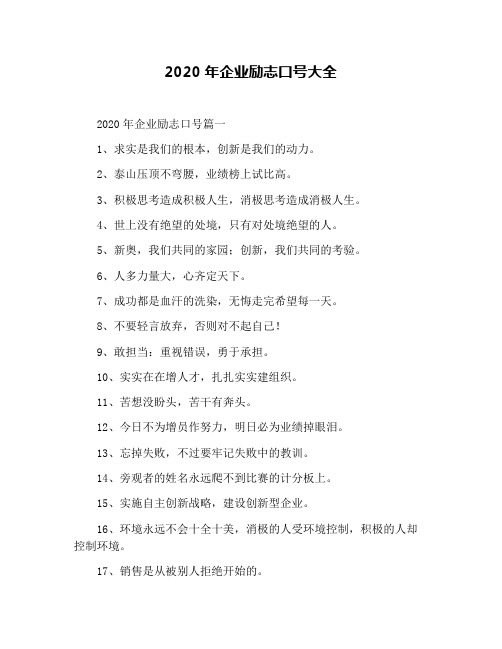 2020 年企业励志口号大全

2020 年企业励志口号篇一

1、求实是我们的根本，创新是我们的动力。

2、泰山压顶不弯腰，业绩榜上试比高。

3、积极思考造成积极人生，消极思考造成消极人生。

4、世上没有绝望的处境，只有对处境绝望的人。

5、新奥，我们共同的家园；创新，我们共同的考验。

6、人多力量大，心齐定天下。

7、成功都是血汗的洗染，无悔走完希望每一天。

8、不要轻言放弃，否则对不起自己！

9、敢担当：重视错误，勇于承担。

10、实实在在增人才，扎扎实实建组织。

11、苦想没盼头，苦干有奔头。

12、今日不为增员作努力，明日必为业绩掉眼泪。

13、忘掉失败，不过要牢记失败中的教训。

14、旁观者的姓名永远爬不到比赛的计分板上。

15、实施自主创新战略，建设创新型企业。

16、环境永远不会十全十美，消极的人受环境控制，积极的人却控制环境。

17、销售是从被别人拒绝开始的。